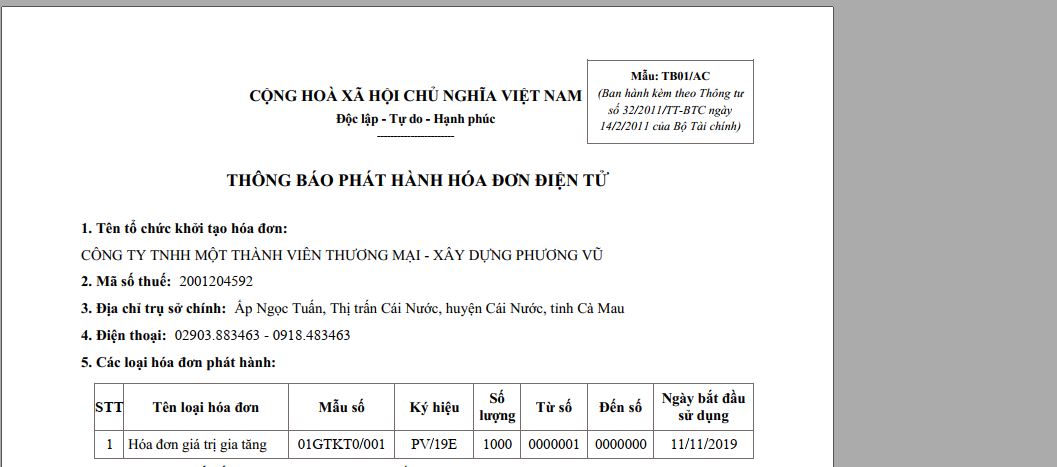 CỘNG HOÀ XÃ HỘI CHỦ NGHĨA VIỆT NAM
Độc lập - Tự do - Hạnh phúc

Mẫu: TB01/AC
(Ban hành kèm theo Thông tư số 32/2011/TT-BTC ngày 14/2/2011 của Bộ Tài chính)

THÔNG BÁO PHÁT HÀNH HÓA ĐƠN ĐIỆN TỬ

1. Tên tổ chức khởi tạo hóa đơn:
CÔNG TY TNHH MỘT THÀNH VIÊN THƯƠNG MẠI - XÂY DỰNG PHƯƠNG VŨ
2. Mã số thuế: 2001204592
3. Địa chỉ trụ sở chính: Ấp Ngọc Tuấn, Thị trấn Cái Nước, huyện Cái Nước, tỉnh Cà Mau
4. Điện thoại: 02903.883463 - 0918.483463
5. Các loại hóa đơn phát hành:

| STT | Tên loại hóa đơn | Mẫu số | Ký hiệu | Số lượng | Từ số | Đến số | Ngày bắt đầu sử dụng |
|---|---|---|---|---|---|---|---|
| 1 | Hóa đơn giá trị gia tăng | 01GTKT0/001 | PV/19E | 1000 | 0000001 | 0000000 | 11/11/2019 |